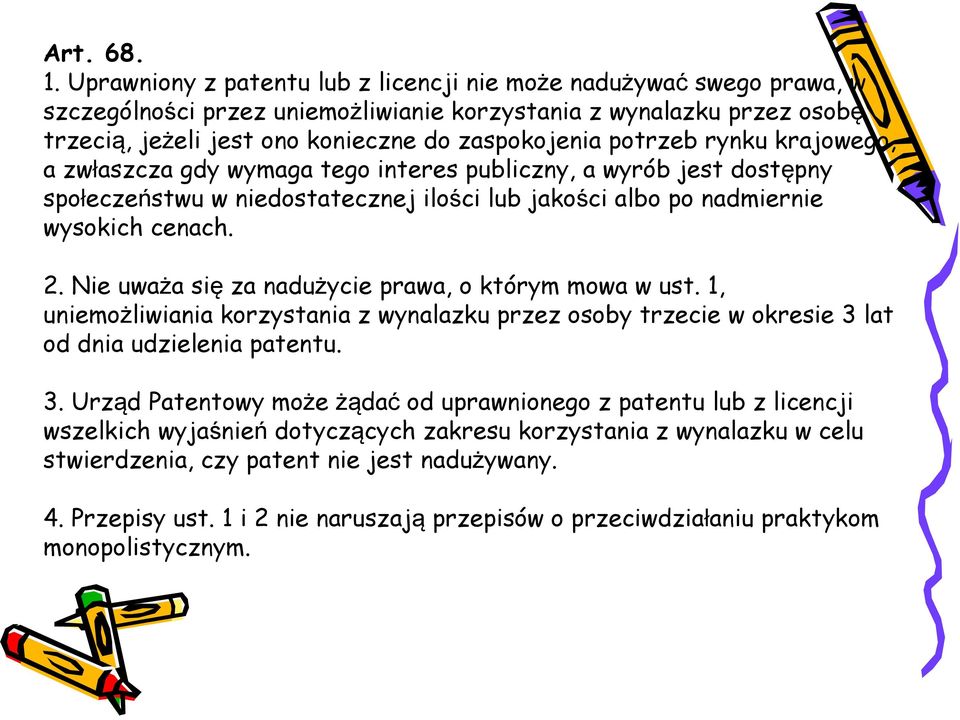 Art. 68.
1. Uprawniony z patentu lub z licencji nie może nadużywać swego prawa, w szczególności przez uniemożliwianie korzystania z wynalazku przez osobę trzecią, jeżeli jest ono konieczne do zaspokojenia potrzeb rynku krajowego, a zwłaszcza gdy wymaga tego interes publiczny, a wyrób jest dostępny społeczeństwu w niedostatecznej ilości lub jakości albo po nadmiernie wysokich cenach.

2. Nie uważa się za nadużycie prawa, o którym mowa w ust. 1, uniemożliwiania korzystania z wynalazku przez osoby trzecie w okresie 3 lat od dnia udzielenia patentu.

3. Urząd Patentowy może żądać od uprawnionego z patentu lub z licencji wszelkich wyjaśnień dotyczących zakresu korzystania z wynalazku w celu stwierdzenia, czy patent nie jest nadużywany.

4. Przepisy ust. 1 i 2 nie naruszają przepisów o przeciwdziałaniu praktykom monopolistycznym.